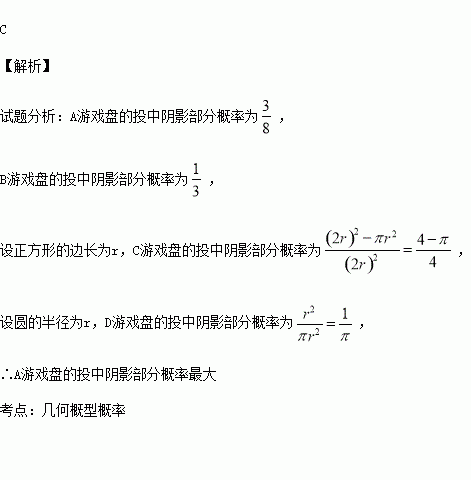 C

【解析】

试题分析：A游戏盘的投中阴影部分概率为$\frac{3}{8}$，

B游戏盘的投中阴影部分概率为$\frac{1}{3}$，

设正方形的边长为r，C游戏盘的投中阴影部分概率为$\frac{(2r)^2-\pi r^2}{(2r)^2}=\frac{4-\pi}{4}$，

设圆的半径为r，D游戏盘的投中阴影部分概率为$\frac{r^2}{\pi r^2}=\frac{1}{\pi}$，

∴A游戏盘的投中阴影部分概率最大

考点：几何概型概率